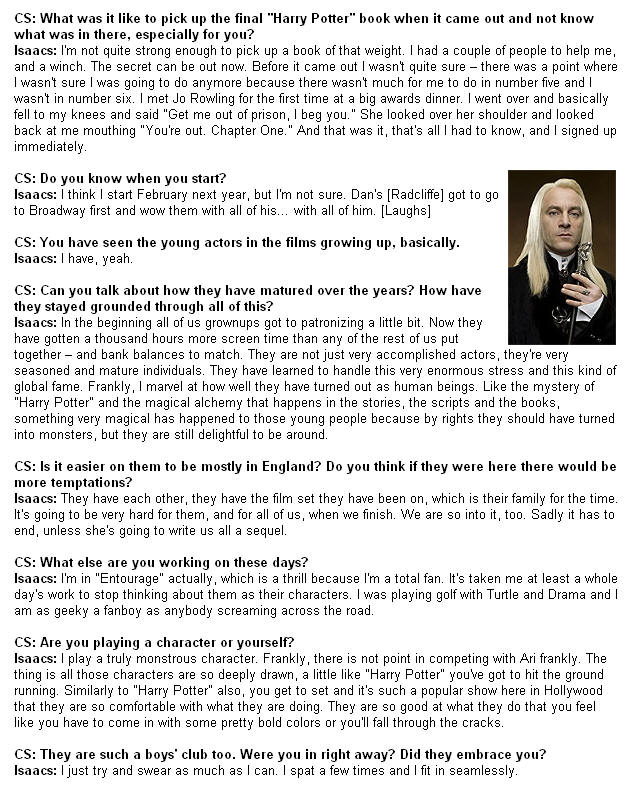 CS: What was it like to pick up the final "Harry Potter" book when it came out and not know what was in there, especially for you?
Isaacs: I'm not quite strong enough to pick up a book of that weight. I had a couple of people to help me, and a winch. The secret can be out now. Before it came out I wasn't quite sure – there was a point where I wasn't sure I was going to do anymore because there wasn't much for me to do in number five and I wasn't in number six. I met Jo Rowling for the first time at a big awards dinner. I went over and basically fell to my knees and said "Get me out of prison, I beg you." She looked over her shoulder and looked back at me mouthing "You're out. Chapter One." And that was it, that's all I had to know, and I signed up immediately.

CS: Do you know when you start?
Isaacs: I think I start February next year, but I'm not sure. Dan's [Radcliffe] got to go to Broadway first and wow them with all of his... with all of him. [Laughs]

CS: You have seen the young actors in the films growing up, basically.
Isaacs: I have, yeah.

CS: Can you talk about how they have matured over the years? How have they stayed grounded through all of this?
Isaacs: In the beginning all of us grownups got to patronizing a little bit. Now they have gotten a thousand hours more screen time than any of the rest of us put together – and bank balances to match. They are not just very accomplished actors, they're very seasoned and mature individuals. They have learned to handle this very enormous stress and this kind of global fame. Frankly, I marvel at how well they have turned out as human beings. Like the mystery of "Harry Potter" and the magical alchemy that happens in the stories, the scripts and the books, something very magical has happened to those young people because by rights they should have turned into monsters, but they are still delightful to be around.

CS: Is it easier on them to be mostly in England? Do you think if they were here there would be more temptations?
Isaacs: They have each other, they have the film set they have been on, which is their family for the time. It's going to be very hard for them, and for all of us, when we finish. We are so into it, too. Sadly it has to end, unless she's going to write us all a sequel.

CS: What else are you working on these days?
Isaacs: I'm in "Entourage" actually, which is a thrill because I'm a total fan. It's taken me at least a whole day's work to stop thinking about them as their characters. I was playing golf with Turtle and Drama and I am as geeky a fanboy as anybody screaming across the road.

CS: Are you playing a character or yourself?
Isaacs: I play a truly monstrous character. Frankly, there is not point in competing with Ari frankly. The thing is all those characters are so deeply drawn, a little like "Harry Potter" you've got to hit the ground running. Similarly to "Harry Potter" also, you get to set and it's such a popular show here in Hollywood that they are so comfortable with what they are doing. They are so good at what they do that you feel like you have to come in with some pretty bold colors or you'll fall through the cracks.

CS: They are such a boys' club too. Were you in right away? Did they embrace you?
Isaacs: I just try and swear as much as I can. I spat a few times and I fit in seamlessly.